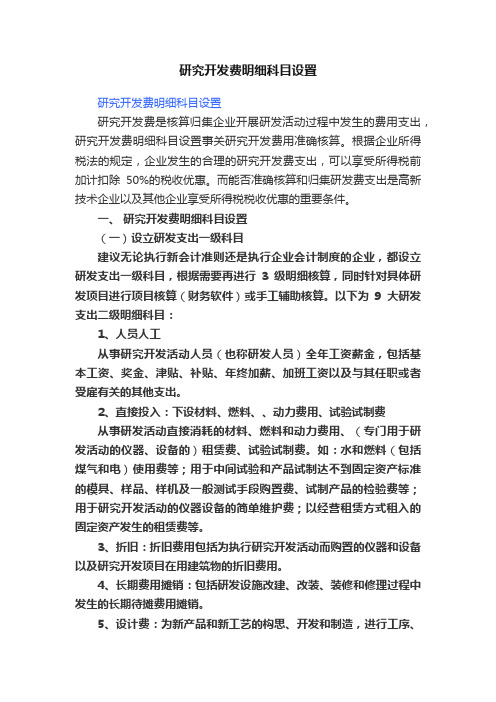 研究开发费明细科目设置

研究开发费明细科目设置

研究开发费是核算归集企业开展研发活动过程中发生的费用支出，研究开发费明细科目设置事关研究开发费用准确核算。根据企业所得税法的规定，企业发生的合理的研究开发费支出，可以享受所得税前加计扣除 50%的税收优惠。而能否准确核算和归集研发费支出是高新技术企业以及其他企业享受所得税税收优惠的重要条件。

一、 研究开发费明细科目设置

（一）设立研发支出一级科目

建议无论执行新会计准则还是执行企业会计制度的企业，都设立研发支出一级科目，根据需要再进行 3 级明细核算，同时针对具体研发项目进行项目核算（财务软件）或手工辅助核算。以下为 9 大研发支出二级明细科目：

1、人员人工

从事研究开发活动人员（也称研发人员）全年工资薪金，包括基本工资、奖金、津贴、补贴、年终加薪、加班工资以及与其任职或者受雇有关的其他支出。

2、直接投入：下设材料、燃料、、动力费用、试验试制费

从事研发活动直接消耗的材料、燃料和动力费用、（专门用于研发活动的仪器、设备的）租赁费、试验试制费。如：水和燃料（包括煤气和电）使用费等；用于中间试验和产品试制达不到固定资产标准的模具、样品、样机及一般测试手段购置费、试制产品的检验费等；用于研究开发活动的仪器设备的简单维护费；以经营租赁方式租入的固定资产发生的租赁费等。

3、折旧：折旧费用包括为执行研究开发活动而购置的仪器和设备以及研究开发项目在用建筑物的折旧费用。

4、长期费用摊销：包括研发设施改建、改装、装修和修理过程中发生的长期待摊费用摊销。

5、设计费：为新产品和新工艺的构思、开发和制造，进行工序、